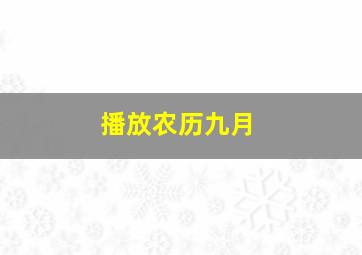 播放农历九月